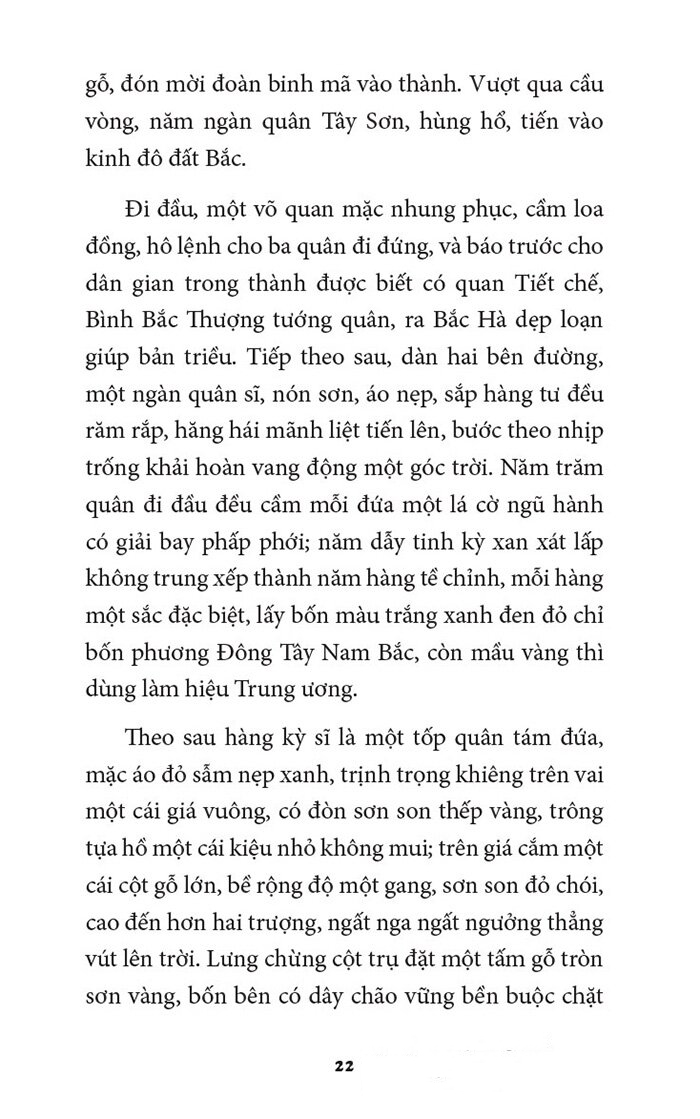 gỗ, đón mời đoàn binh mã vào thành. Vượt qua cầu vòng, năm ngàn quân Tây Sơn, hùng hổ, tiến vào kinh đô đất Bắc.

Đi đầu, một võ quan mặc nhung phục, cầm loa đồng, hô lệnh cho ba quân đi đứng, và báo trước cho dân gian trong thành được biết có quan Tiết chế, Bình Bắc Thượng tướng quân, ra Bắc Hà dẹp loạn giúp bản triều. Tiếp theo sau, dàn hai bên đường, một ngàn quân sĩ, nón sơn, áo nẹp, sắp hàng tư đều răm rắp, hăng hái mãnh liệt tiến lên, bước theo nhịp trống khải hoàn vang động một góc trời. Năm trăm quân đi đầu đều cầm mỗi đứa một lá cờ ngũ hành có giải bay phấp phới; năm dẫy tinh kỳ xan xát lấp không trung xếp thành năm hàng tề chỉnh, mỗi hàng một sắc đặc biệt, lấy bốn màu trắng xanh đen đỏ chỉ bốn phương Đông Tây Nam Bắc, còn mầu vàng thì dùng làm hiệu Trung ương.

Theo sau hàng kỳ sĩ là một tốp quân tám đứa, mặc áo đỏ sẫm nẹp xanh, trịnh trọng khiêng trên vai một cái giá vuông, có đòn sơn son thếp vàng, trông tựa hồ một cái kiệu nhỏ không mui; trên giá cắm một cái cột gỗ lớn, bề rộng độ một gang, sơn son đỏ chói, cao đến hơn hai trượng, ngất nga ngất ngưởng thẳng vút lên trời. Lưng chừng cột trụ đặt một tấm gỗ tròn sơn vàng, bốn bên có dây chão vững bền buộc chặt

22